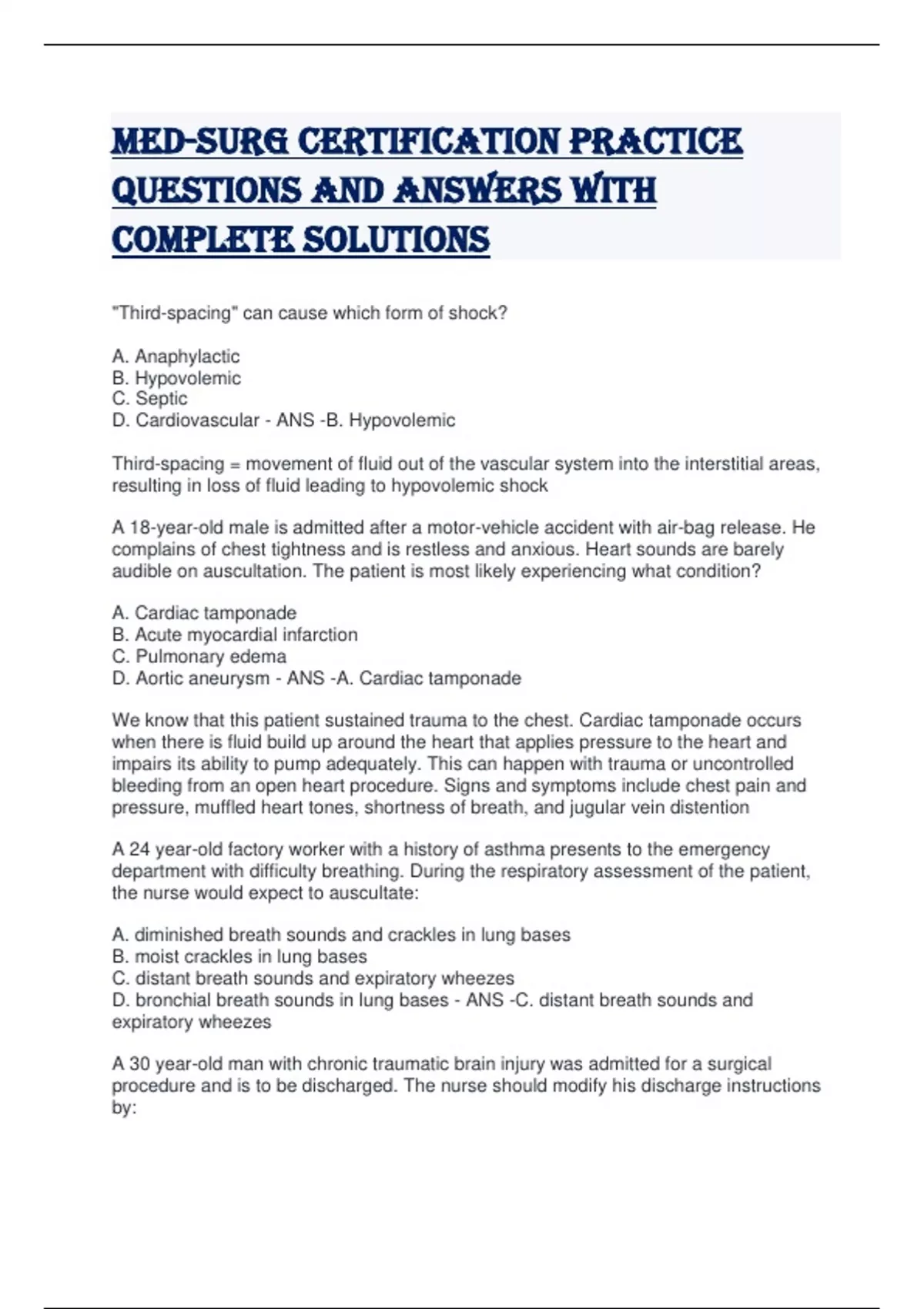 MED-SURG CERTIFICATION PRACTICE QUESTIONS AND ANSWERS WITH COMPLETE SOLUTIONS

"Third-spacing" can cause which form of shock?

A. Anaphylactic
B. Hypovolemic
C. Septic
D. Cardiovascular - ANS -B. Hypovolemic

Third-spacing = movement of fluid out of the vascular system into the interstitial areas, resulting in loss of fluid leading to hypovolemic shock

A 18-year-old male is admitted after a motor-vehicle accident with air-bag release. He complains of chest tightness and is restless and anxious. Heart sounds are barely audible on auscultation. The patient is most likely experiencing what condition?

A. Cardiac tamponade
B. Acute myocardial infarction
C. Pulmonary edema
D. Aortic aneurysm - ANS -A. Cardiac tamponade

We know that this patient sustained trauma to the chest. Cardiac tamponade occurs when there is fluid build up around the heart that applies pressure to the heart and impairs its ability to pump adequately. This can happen with trauma or uncontrolled bleeding from an open heart procedure. Signs and symptoms include chest pain and pressure, muffled heart tones, shortness of breath, and jugular vein distention

A 24 year-old factory worker with a history of asthma presents to the emergency department with difficulty breathing. During the respiratory assessment of the patient, the nurse would expect to auscultate:

A. diminished breath sounds and crackles in lung bases
B. moist crackles in lung bases
C. distant breath sounds and expiratory wheezes
D. bronchial breath sounds in lung bases - ANS -C. distant breath sounds and expiratory wheezes

A 30 year-old man with chronic traumatic brain injury was admitted for a surgical procedure and is to be discharged. The nurse should modify his discharge instructions by: